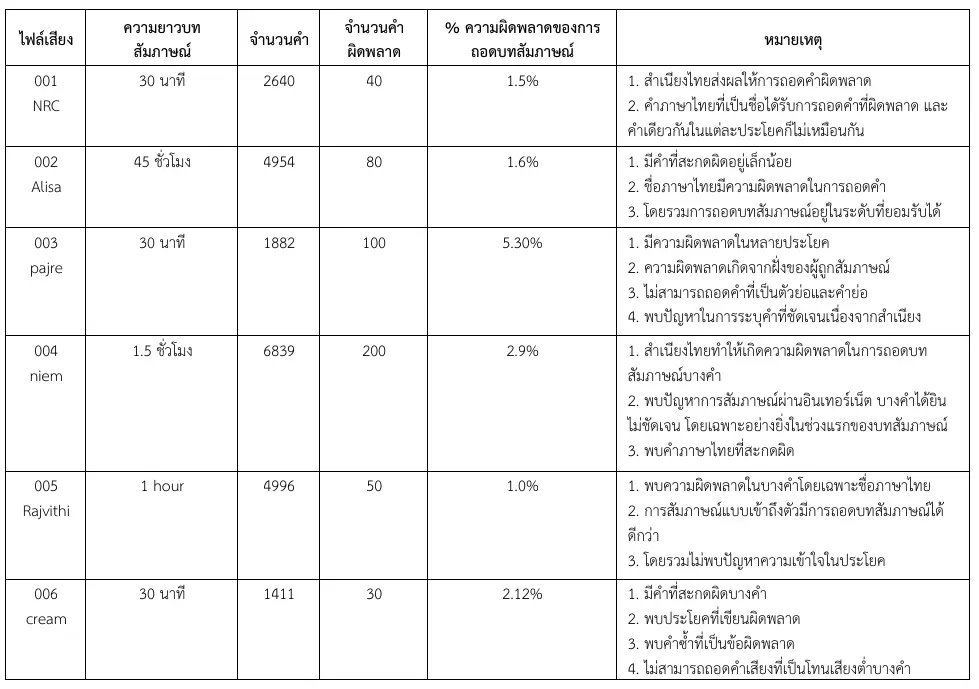 | ไฟล์เสียง | ความยาวบทสัมภาษณ์ | จำนวนคำ | จำนวนคำผิดพลาด | % ความผิดพลาดของการถอดบทสัมภาษณ์ | หมายเหตุ |
|---|---|---|---|---|---|
| 001 NRC | 30 นาที | 2640 | 40 | 1.5% | 1. สำเนียงไทยส่งผลให้การถอดคำผิดพลาด 2. คำภาษาไทยที่เป็นชื่อได้รับการถอดคำที่ผิดพลาด และคำเดียวกันในแต่ละประโยคก็ไม่เหมือนกัน |
| 002 Alisa | 45 ชั่วโมง | 4954 | 80 | 1.6% | 1. มีคำที่สะกดผิดอยู่เล็กน้อย 2. ชื่อภาษาไทยมีความผิดพลาดในการถอดคำ 3. โดยรวมการถอดบทสัมภาษณ์อยู่ในระดับที่ยอมรับได้ |
| 003 pajre | 30 นาที | 1882 | 100 | 5.30% | 1. มีความผิดพลาดในหลายประโยค 2. ความผิดพลาดเกิดจากฝั่งของผู้ถูกสัมภาษณ์ 3. ไม่สามารถถอดคำที่เป็นตัวย่อและคำย่อ 4. พบปัญหาในการระบุคำที่ชัดเจนเนื่องจากสำเนียง |
| 004 niem | 1.5 ชั่วโมง | 6839 | 200 | 2.9% | 1. สำเนียงไทยทำให้เกิดความผิดพลาดในการถอดบทสัมภาษณ์บางคำ 2. พบปัญหาการสัมภาษณ์ผ่านอินเทอร์เน็ต บางคำได้ยินไม่ชัดเจน โดยเฉพาะอย่างยิ่งในช่วงแรกของบทสัมภาษณ์ 3. พบคำภาษาไทยที่สะกดผิด |
| 005 Rajvithi | 1 hour | 4996 | 50 | 1.0% | 1. พบความผิดพลาดในบางคำโดยเฉพาะชื่อภาษาไทย 2. การสัมภาษณ์แบบเข้าถึงตัวมีการถอดบทสัมภาษณ์ได้ดีกว่า 3. โดยรวมไม่พบปัญหาความเข้าใจในประโยค |
| 006 cream | 30 นาที | 1411 | 30 | 2.12% | 1. มีคำที่สะกดผิดบางคำ 2. พบประโยคที่เขียนผิดพลาด 3. พบคำซ้ำที่เป็นข้อผิดพลาด 4. ไม่สามารถถอดคำเสียงที่เป็นโทนเสียงต่ำบางคำ |